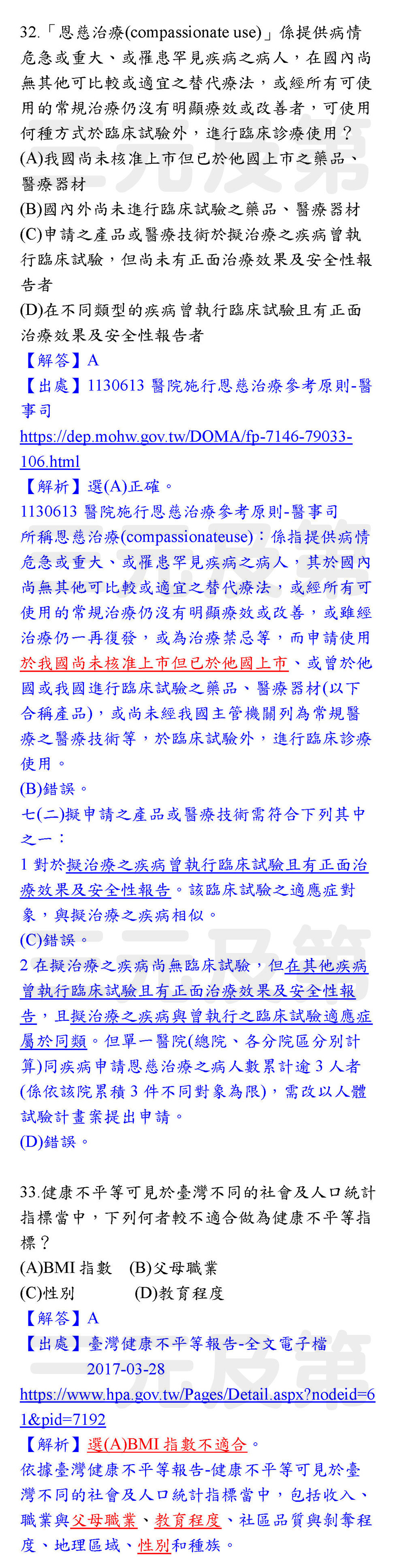 32.「恩慈治療(compassionate use)」係提供病情危急或重大、或罹患罕見疾病之病人，在國內尚無其他可比較或適宜之替代療法，或經所有可使用的常規治療仍沒有明顯療效或改善者，可使用何種方式於臨床試驗外，進行臨床診療使用？
(A)我國尚未核准上市但已於他國上市之藥品、醫療器材
(B)國內外尚未進行臨床試驗之藥品、醫療器材
(C)申請之產品或醫療技術於擬治療之疾病曾執行臨床試驗，但尚未有正面治療效果及安全性報告者
(D)在不同類型的疾病曾執行臨床試驗且有正面治療效果及安全性報告者
【解答】A
【出處】1130613 醫院施行恩慈治療參考原則-醫事司
https://dep.mohw.gov.tw/DOMA/fp-7146-79033-106.html
【解析】選(A)正確。
1130613 醫院施行恩慈治療參考原則-醫事司
所稱恩慈治療(compassionateuse)：係指提供病情危急或重大、或罹患罕見疾病之病人，其於國內尚無其他可比較或適宜之替代療法，或經所有可使用的常規治療仍沒有明顯療效或改善，或雖經治療仍一再復發，或為治療禁忌等，而申請使用於我國尚未核准上市但已於他國上市、或曾於他國或我國進行臨床試驗之藥品、醫療器材(以下合稱產品)，或尚未經我國主管機關列為常規醫療之醫療技術等，於臨床試驗外，進行臨床診療使用。
(B)錯誤。
七(二)擬申請之產品或醫療技術需符合下列其中之一：
1 對於擬治療之疾病曾執行臨床試驗且有正面治療效果及安全性報告。該臨床試驗之適應症對象，與擬治療之疾病相似。
(C)錯誤。
2 在擬治療之疾病尚無臨床試驗，但在其他疾病曾執行臨床試驗且有正面治療效果及安全性報告，且擬治療之疾病與曾執行之臨床試驗適應症屬於同類。但單一醫院(總院、各分院區分別計算)同疾病申請恩慈治療之病人數累計逾 3 人者(係依該院累積 3 件不同對象為限)，需改以人體試驗計畫案提出申請。
(D)錯誤。

33.健康不平等可見於臺灣不同的社會及人口統計指標當中，下列何者較不適合做為健康不平等指標？
(A)BMI 指數 (B)父母職業
(C)性別 (D)教育程度
【解答】A
【出處】臺灣健康不平等報告-全文電子檔 2017-03-28
https://www.hpa.gov.tw/Pages/Detail.aspx?nodeid=61&pid=7192
【解析】選(A)BMI 指數不適合。
依據臺灣健康不平等報告-健康不平等可見於臺灣不同的社會及人口統計指標當中，包括收入、職業與父母職業、教育程度、社區品質與剝奪程度、地理區域、性別和種族。